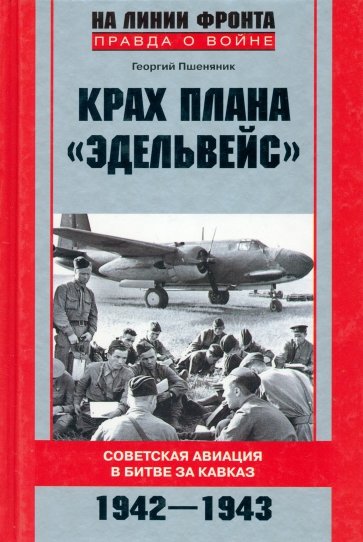 НА ЛИНИИ ФРОНТА
ПРАВДА О ВОЙНЕ

Георгий Пшеняник

КРАХ ПЛАНА «ЭДЕЛЬВЕЙС»

СОВЕТСКАЯ АВИАЦИЯ В БИТВЕ ЗА КАВКАЗ

1942—1943